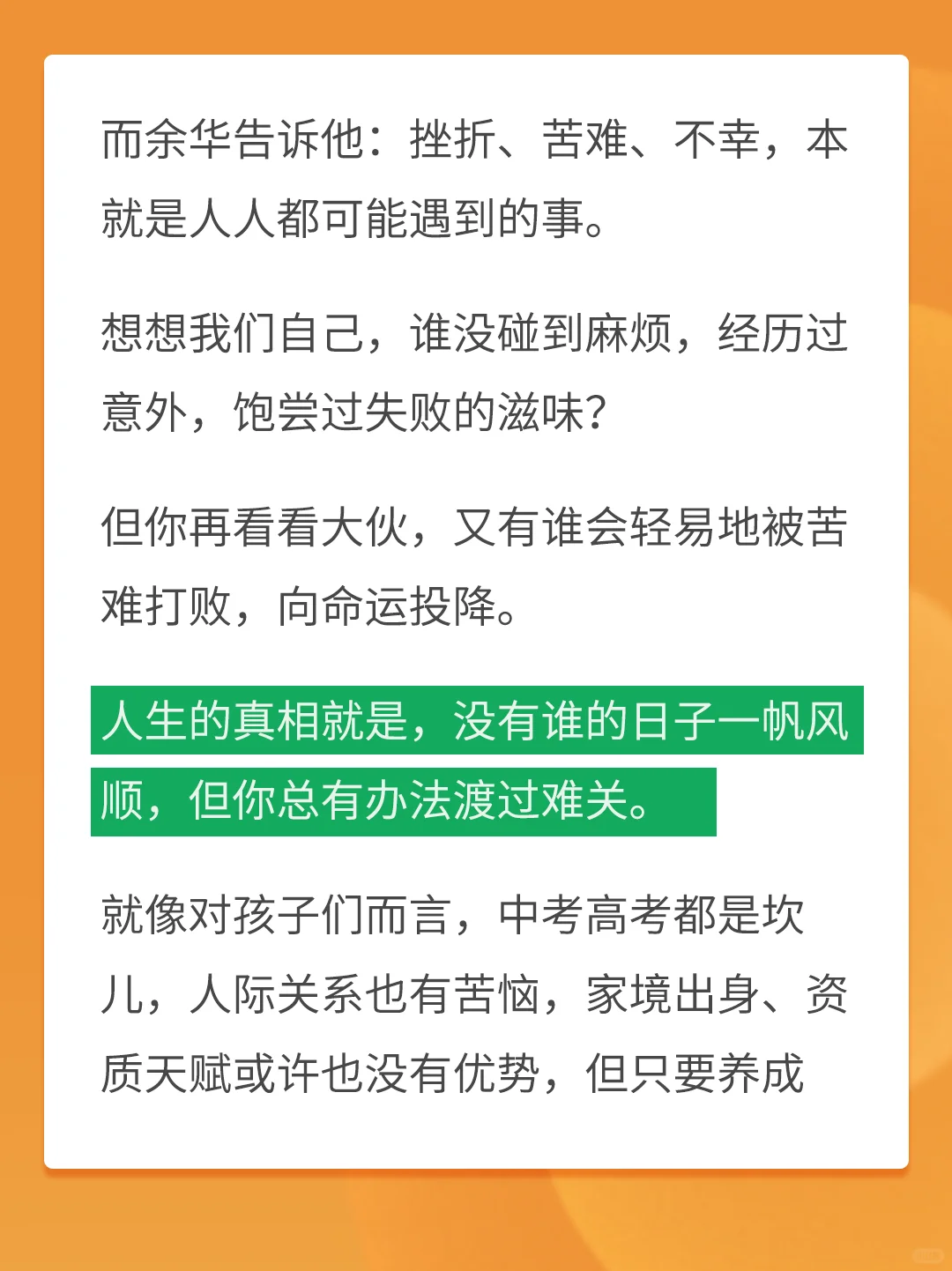 而余华告诉他：挫折、苦难、不幸，本就是人人都可能遇到的事。

想想我们自己，谁没碰到麻烦，经历过意外，饱尝过失败的滋味?

但你再看看大伙，又有谁会轻易地被苦难打败，向命运投降。

人生的真相就是，没有谁的日子一帆风顺，但你总有办法渡过难关。

就像对孩子们而言，中考高考都是坎儿，人际关系也有苦恼，家境出身、资质天赋或许也没有优势，但只要养成